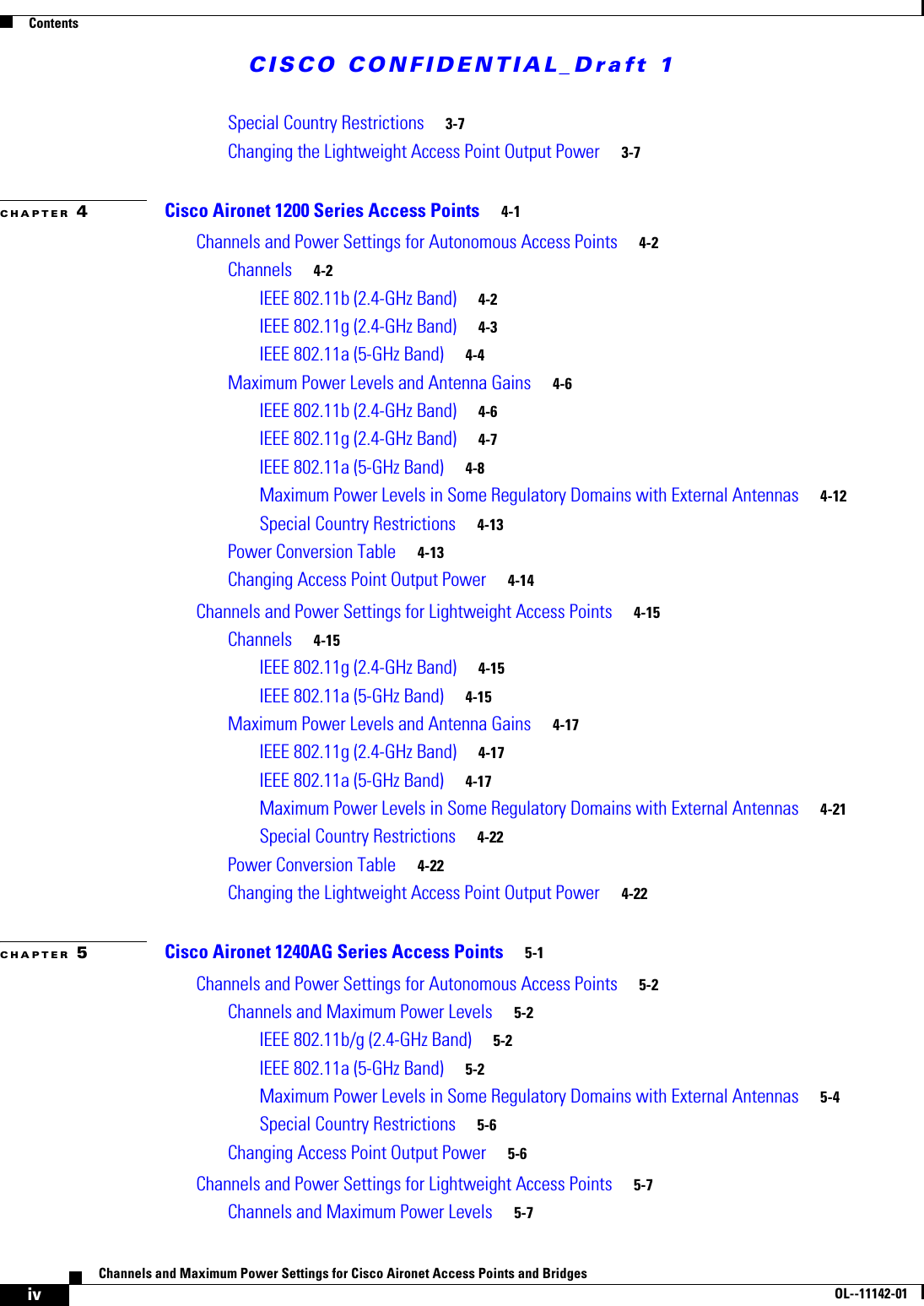 Contents

CISCO CONFIDENTIAL_Draft 1

Special Country Restrictions 3-7
Changing the Lightweight Access Point Output Power 3-7

CHAPTER 4 Cisco Aironet 1200 Series Access Points 4-1
Channels and Power Settings for Autonomous Access Points 4-2
Channels 4-2
IEEE 802.11b (2.4-GHz Band) 4-2
IEEE 802.11g (2.4-GHz Band) 4-3
IEEE 802.11a (5-GHz Band) 4-4
Maximum Power Levels and Antenna Gains 4-6
IEEE 802.11b (2.4-GHz Band) 4-6
IEEE 802.11g (2.4-GHz Band) 4-7
IEEE 802.11a (5-GHz Band) 4-8
Maximum Power Levels in Some Regulatory Domains with External Antennas 4-12
Special Country Restrictions 4-13
Power Conversion Table 4-13
Changing Access Point Output Power 4-14
Channels and Power Settings for Lightweight Access Points 4-15
Channels 4-15
IEEE 802.11g (2.4-GHz Band) 4-15
IEEE 802.11a (5-GHz Band) 4-15
Maximum Power Levels and Antenna Gains 4-17
IEEE 802.11g (2.4-GHz Band) 4-17
IEEE 802.11a (5-GHz Band) 4-17
Maximum Power Levels in Some Regulatory Domains with External Antennas 4-21
Special Country Restrictions 4-22
Power Conversion Table 4-22
Changing the Lightweight Access Point Output Power 4-22

CHAPTER 5 Cisco Aironet 1240AG Series Access Points 5-1
Channels and Power Settings for Autonomous Access Points 5-2
Channels and Maximum Power Levels 5-2
IEEE 802.11b/g (2.4-GHz Band) 5-2
IEEE 802.11a (5-GHz Band) 5-2
Maximum Power Levels in Some Regulatory Domains with External Antennas 5-4
Special Country Restrictions 5-6
Changing Access Point Output Power 5-6
Channels and Power Settings for Lightweight Access Points 5-7
Channels and Maximum Power Levels 5-7

Channels and Maximum Power Settings for Cisco Aironet Access Points and Bridges
iv
OL--11142-01